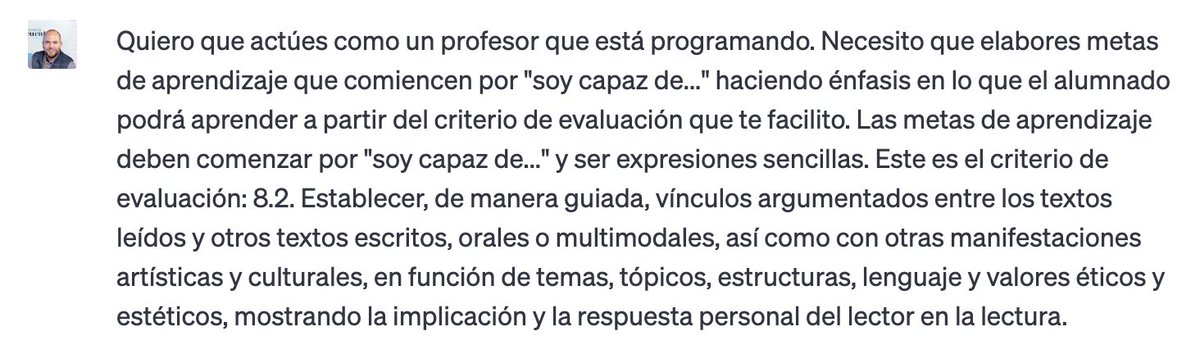 Quiero que actúes como un profesor que está programando. Necesito que elabores metas de aprendizaje que comiencen por "soy capaz de..." haciendo énfasis en lo que el alumnado podrá aprender a partir del criterio de evaluación que te facilito. Las metas de aprendizaje deben comenzar por "soy capaz de..." y ser expresiones sencillas. Este es el criterio de evaluación: 8.2. Establecer, de manera guiada, vínculos argumentados entre los textos leídos y otros textos escritos, orales o multimodales, así como con otras manifestaciones artísticas y culturales, en función de temas, tópicos, estructuras, lenguaje y valores éticos y estéticos, mostrando la implicación y la respuesta personal del lector en la lectura.